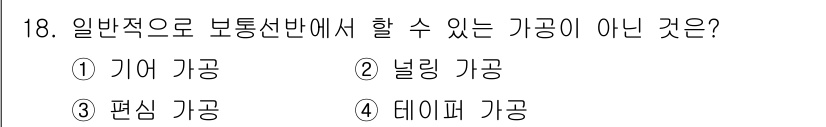 18. 일반적으로 보통선반에서 할 수 있는 가공이 아닌 것은?

① 기어 가공 ② 널링 가공

③ 편심 가공 ④ 테이퍼 가공